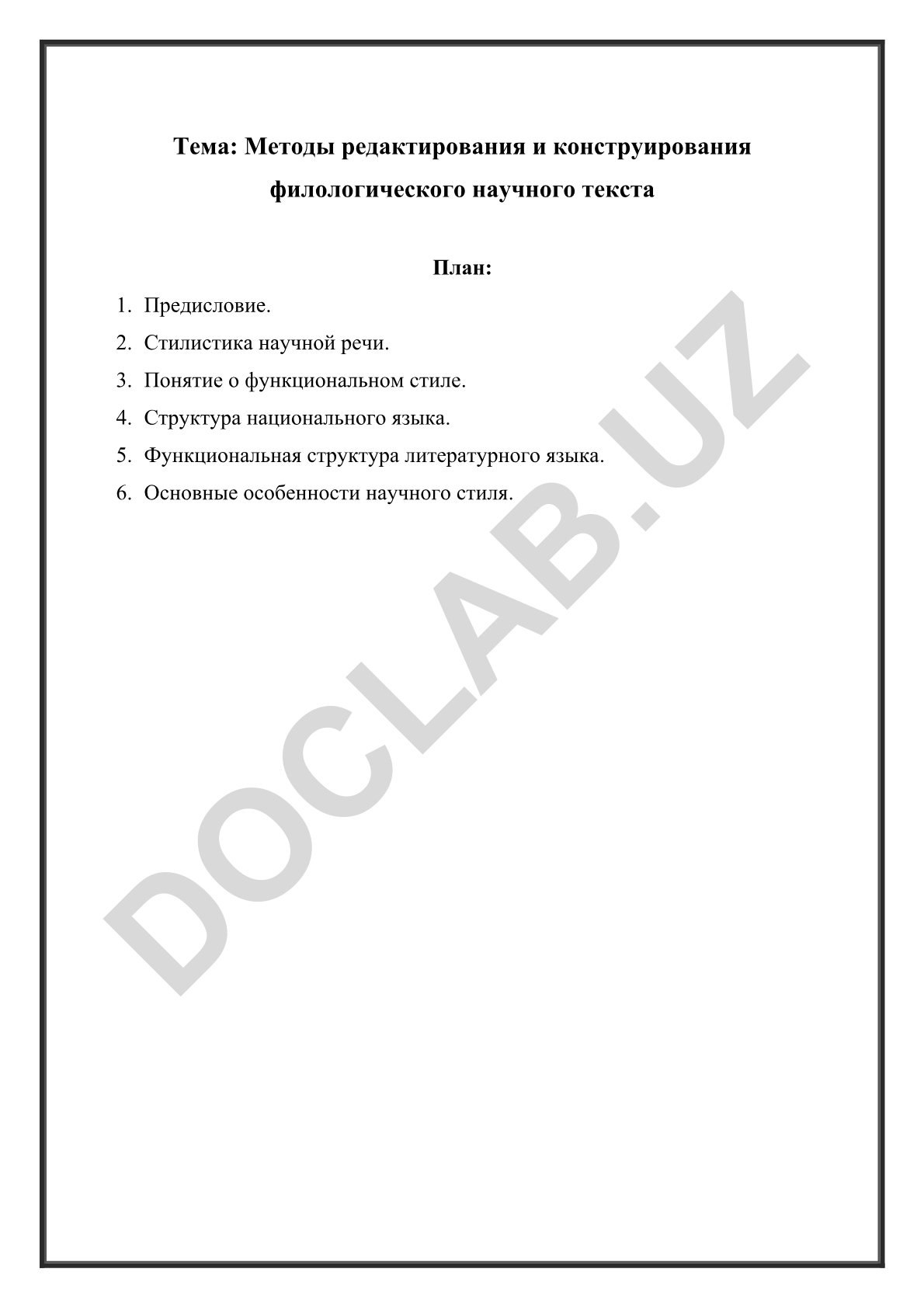 Тема: Методы редактирования и конструирования филологического научного текста

План:

1. Предисловие.
2. Стилистика научной речи.
3. Понятие о функциональном стиле.
4. Структура национального языка.
5. Функциональная структура литературного языка.
6. Основные особенности научного стиля.

DOCLAB.UZ